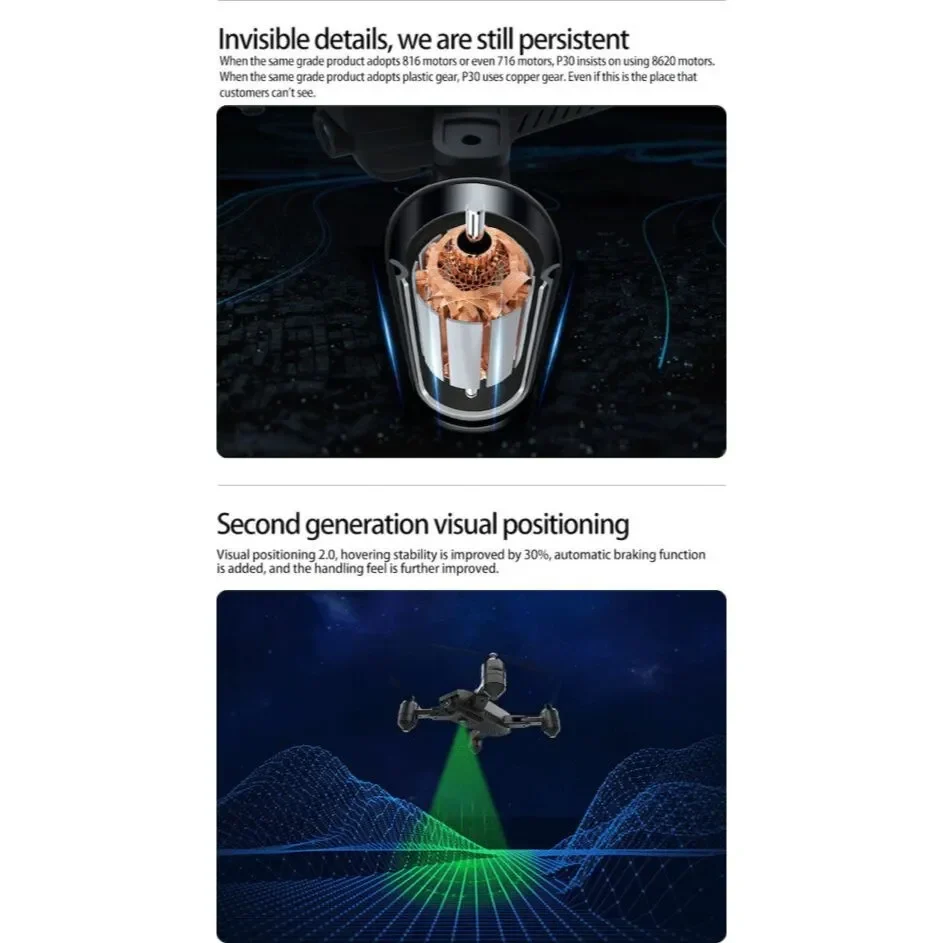 Invisible details, we are still persistent

When the same grade product adopts 816 motors or even 716 motors, P30 insists on using 8620 motors. When the same grade product adopts plastic gear, P30 uses copper gear. Even if this is the place that customers can't see.

Second generation visual positioning

Visual positioning 2.0, hovering stability is improved by 30%, automatic braking function is added, and the handling feel is further improved.